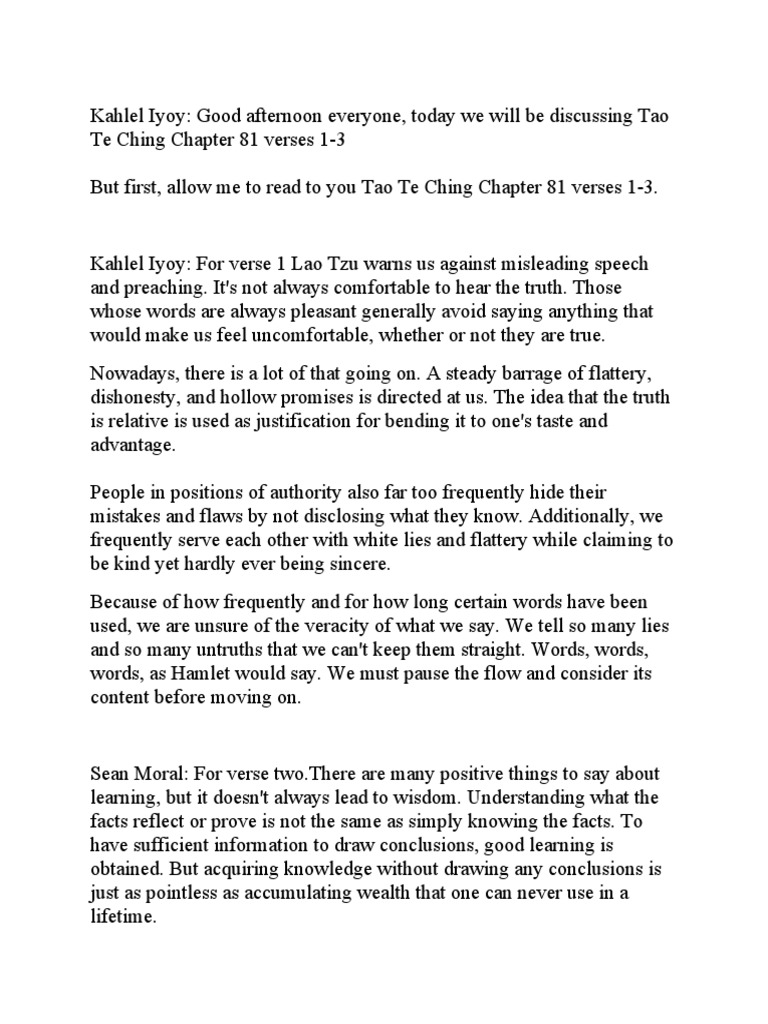 Kahlel Iyoy: Good afternoon everyone, today we will be discussing Tao Te Ching Chapter 81 verses 1-3

But first, allow me to read to you Tao Te Ching Chapter 81 verses 1-3.

Kahlel Iyoy: For verse 1 Lao Tzu warns us against misleading speech and preaching. It's not always comfortable to hear the truth. Those whose words are always pleasant generally avoid saying anything that would make us feel uncomfortable, whether or not they are true.

Nowadays, there is a lot of that going on. A steady barrage of flattery, dishonesty, and hollow promises is directed at us. The idea that the truth is relative is used as justification for bending it to one's taste and advantage.

People in positions of authority also far too frequently hide their mistakes and flaws by not disclosing what they know. Additionally, we frequently serve each other with white lies and flattery while claiming to be kind yet hardly ever being sincere.

Because of how frequently and for how long certain words have been used, we are unsure of the veracity of what we say. We tell so many lies and so many untruths that we can't keep them straight. Words, words, words, as Hamlet would say. We must pause the flow and consider its content before moving on.

Sean Moral: For verse two.There are many positive things to say about learning, but it doesn't always lead to wisdom. Understanding what the facts reflect or prove is not the same as simply knowing the facts. To have sufficient information to draw conclusions, good learning is obtained. But acquiring knowledge without drawing any conclusions is just as pointless as accumulating wealth that one can never use in a lifetime.